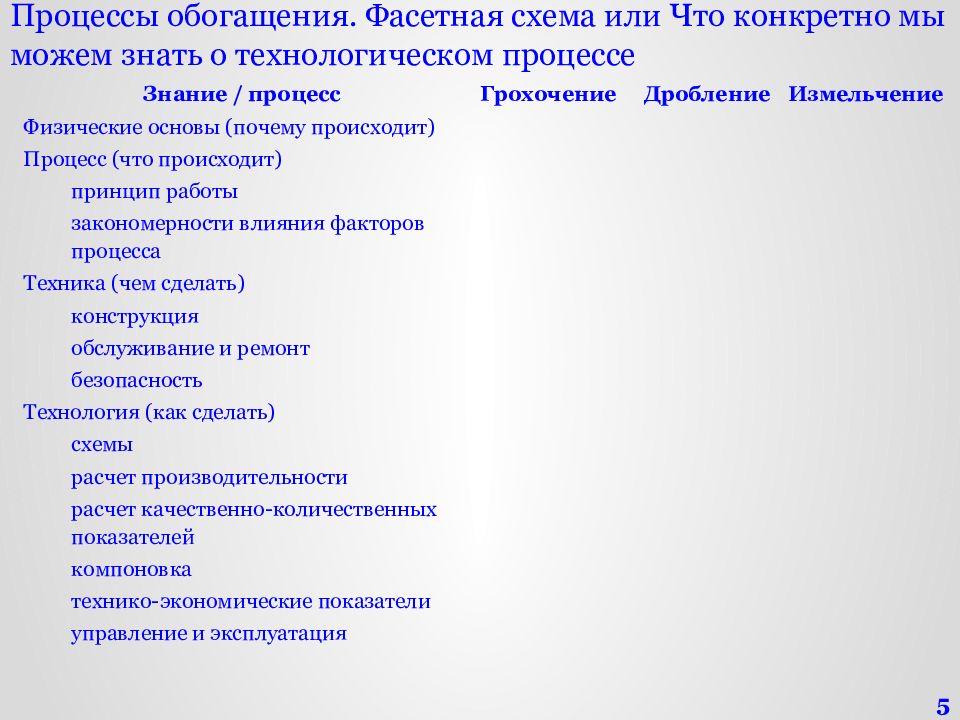 Процессы обогащения. Фасетная схема или Что конкретно мы можем знать о технологическом процессе

| Знание / процесс | Грохочение | Дробление | Измельчение |
|---|---|---|---|
| Физические основы (почему происходит) | | | |
| Процесс (что происходит) | | | |
| принцип работы | | | |
| закономерности влияния факторов процесса | | | |
| Техника (чем сделать) | | | |
| конструкция | | | |
| обслуживание и ремонт | | | |
| безопасность | | | |
| Технология (как сделать) | | | |
| схемы | | | |
| расчет производительности | | | |
| расчет качественно-количественных показателей | | | |
| компоновка | | | |
| технико-экономические показатели | | | |
| управление и эксплуатация | | | |

5